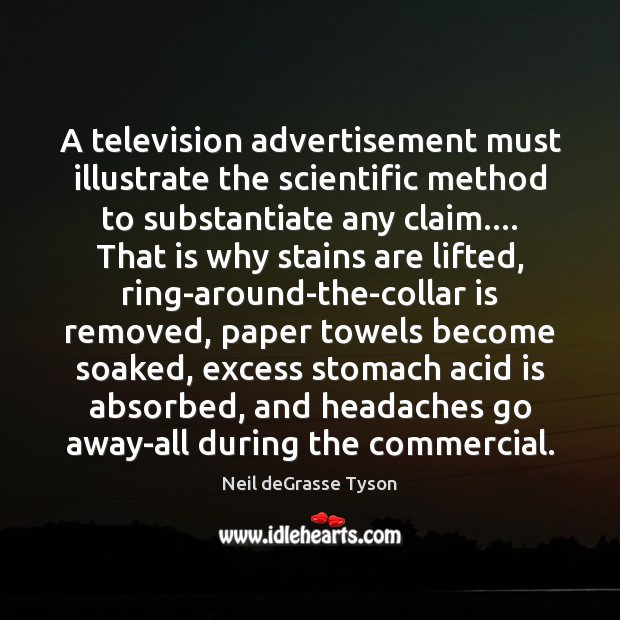 A television advertisement must illustrate the scientific method to substantiate any claim.... That is why stains are lifted, ring-around-the-collar is removed, paper towels become soaked, excess stomach acid is absorbed, and headaches go away-all during the commercial.

Neil deGrasse Tyson

www.idlehearts.com